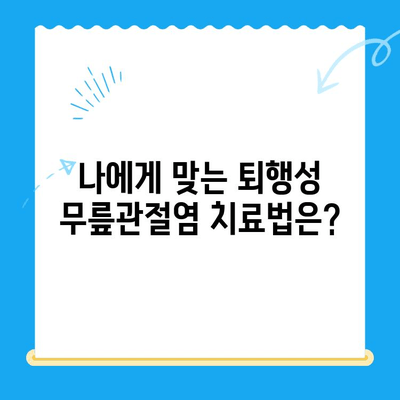 나에게 맞는 퇴행성 무릎관절염 치료법은?